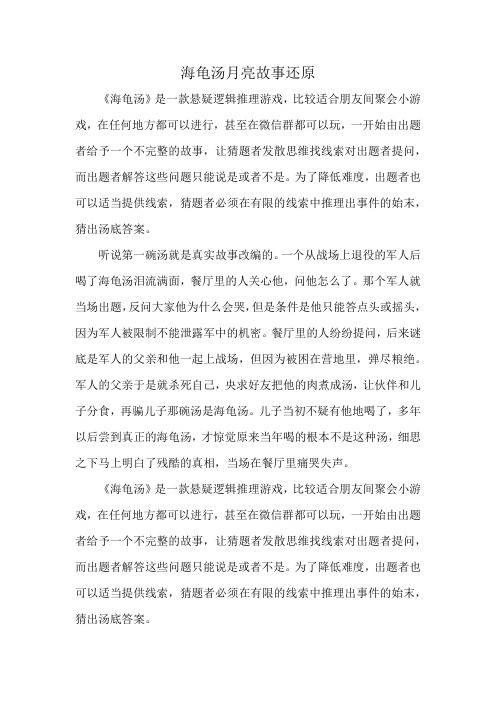 海龟汤月亮故事还原

《海龟汤》是一款悬疑逻辑推理游戏，比较适合朋友间聚会小游戏，在任何地方都可以进行，甚至在微信群都可以玩，一开始由出题者给予一个不完整的故事，让猜题者发散思维找线索对出题者提问，而出题者解答这些问题只能说是或者不是。为了降低难度，出题者也可以适当提供线索，猜题者必须在有限的线索中推理出事件的始末，猜出汤底答案。

听说第一碗汤就是真实故事改编的。一个从战场上退役的军人后喝了海龟汤泪流满面，餐厅里的人关心他，问他怎么了。那个军人就当场出题，反问大家他为什么会哭，但是条件是他只能答点头或摇头，因为军人被限制不能泄露军中的机密。餐厅里的人纷纷提问，后来谜底是军人的父亲和他一起上战场，但因为被困在营地里，弹尽粮绝。军人的父亲于是就杀死自己，央求好友把他的肉煮成汤，让伙伴和儿子分食，再骗儿子那碗汤是海龟汤。儿子当初不疑有他地喝了，多年以后尝到真正的海龟汤，才惊觉原来当年喝的根本不是这种汤，细思之下马上明白了残酷的真相，当场在餐厅里痛哭失声。

《海龟汤》是一款悬疑逻辑推理游戏，比较适合朋友间聚会小游戏，在任何地方都可以进行，甚至在微信群都可以玩，一开始由出题者给予一个不完整的故事，让猜题者发散思维找线索对出题者提问，而出题者解答这些问题只能说是或者不是。为了降低难度，出题者也可以适当提供线索，猜题者必须在有限的线索中推理出事件的始末，猜出汤底答案。